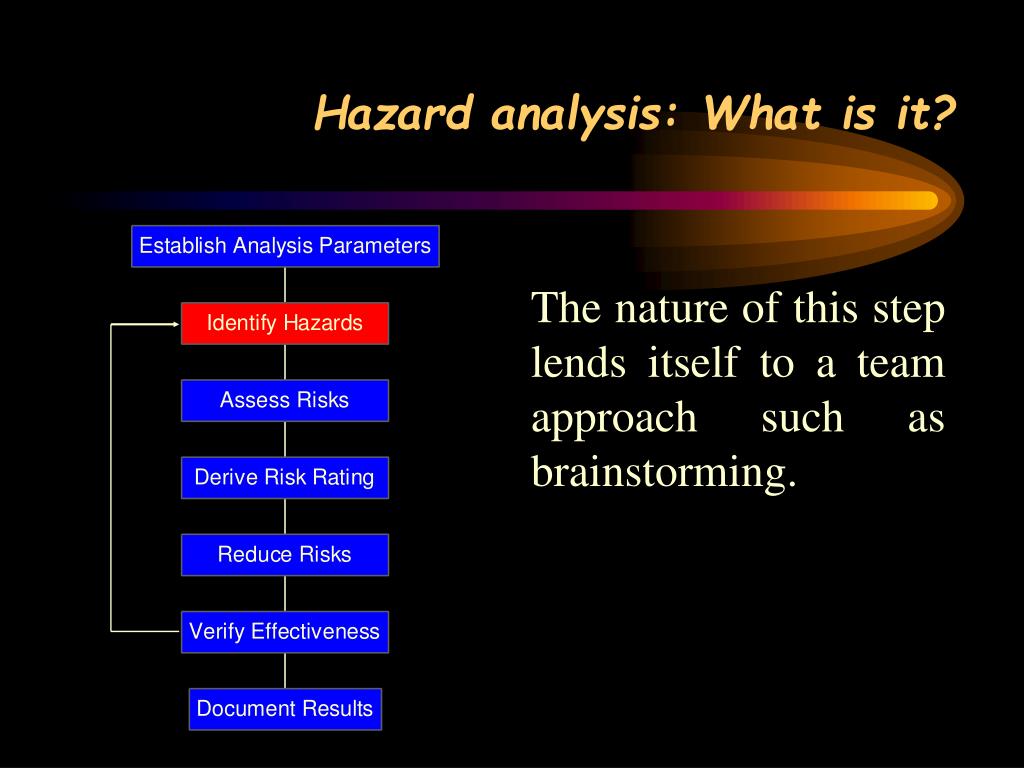 Hazard analysis: What is it?

Establish Analysis Parameters

Identify Hazards

Assess Risks

Derive Risk Rating

Reduce Risks

Verify Effectiveness

Document Results

The nature of this step lends itself to a team approach such as brainstorming.